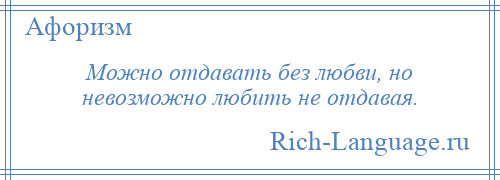 Афоризм

Можно отдавать без любви, но невозможно любить не отдавая.

Rich-Language.ru